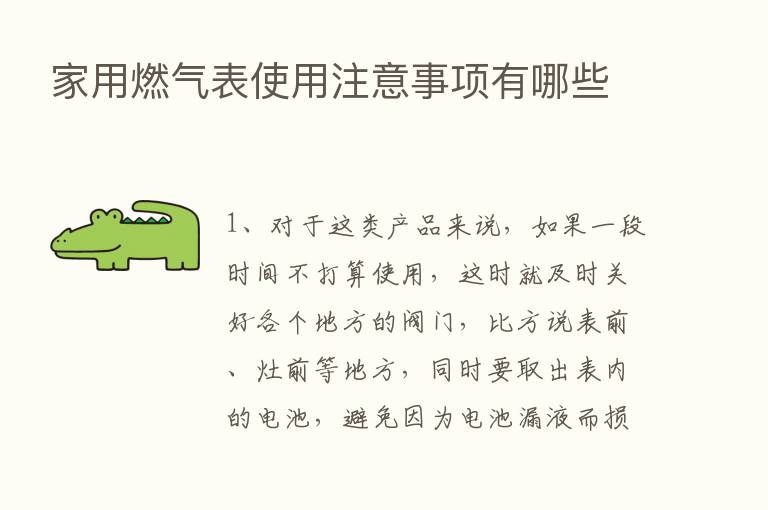 家用燃气表使用注意事项有哪些

1、对于这类产品来说，如果一段时间不打算使用，这时就及时关好各个地方的阀门，比方说表前、灶前等地方，同时要取出表内的电池，避免因为电池漏液而损